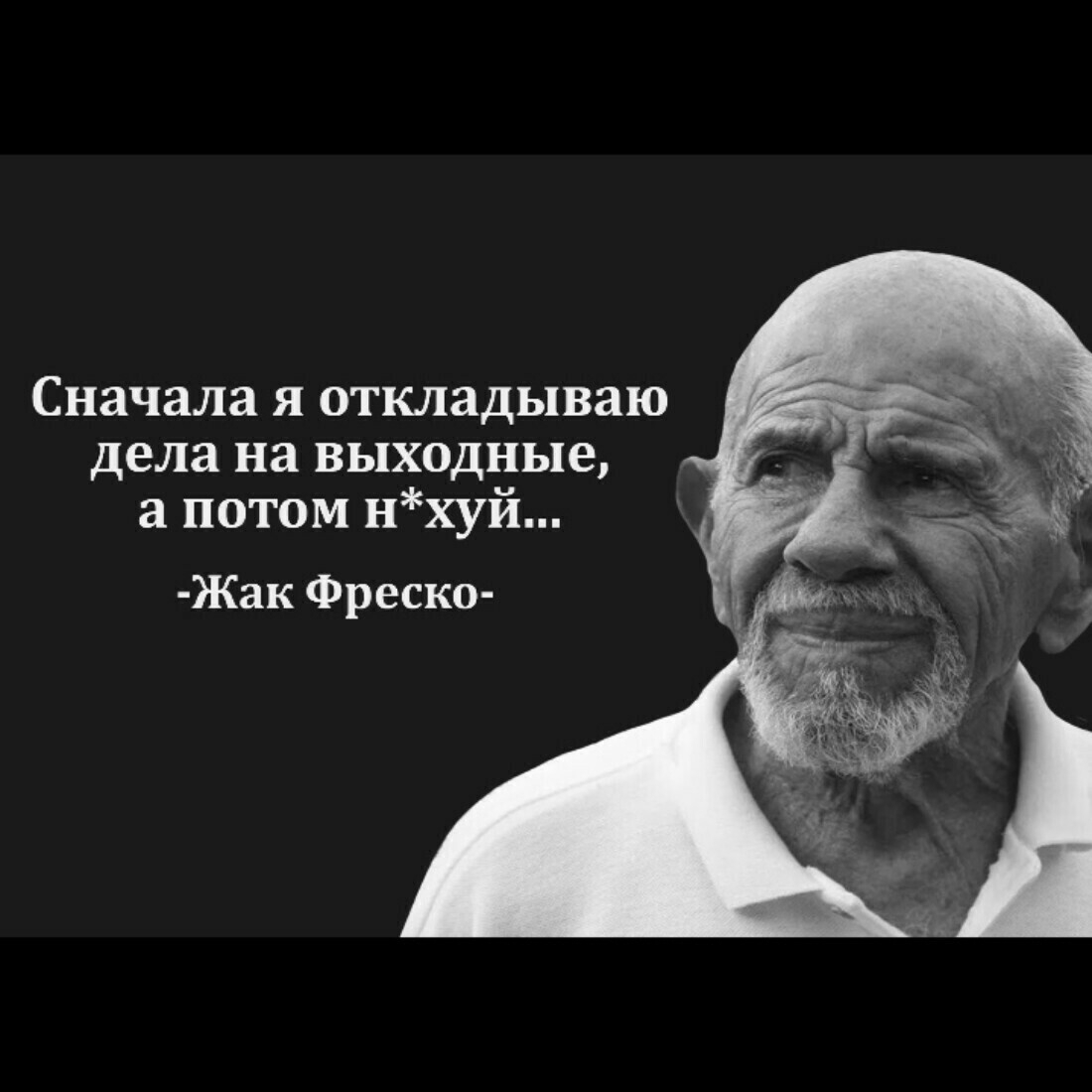 Сначала я откладываю дела на выходные, а потом н*хуй...

-Жак Фреско-